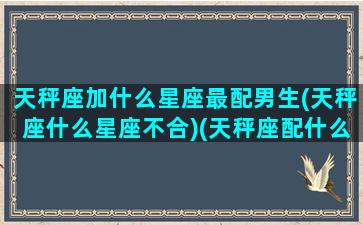 天秤座加什么星座最配男生(天秤座什么星座不合)(天秤座配什么